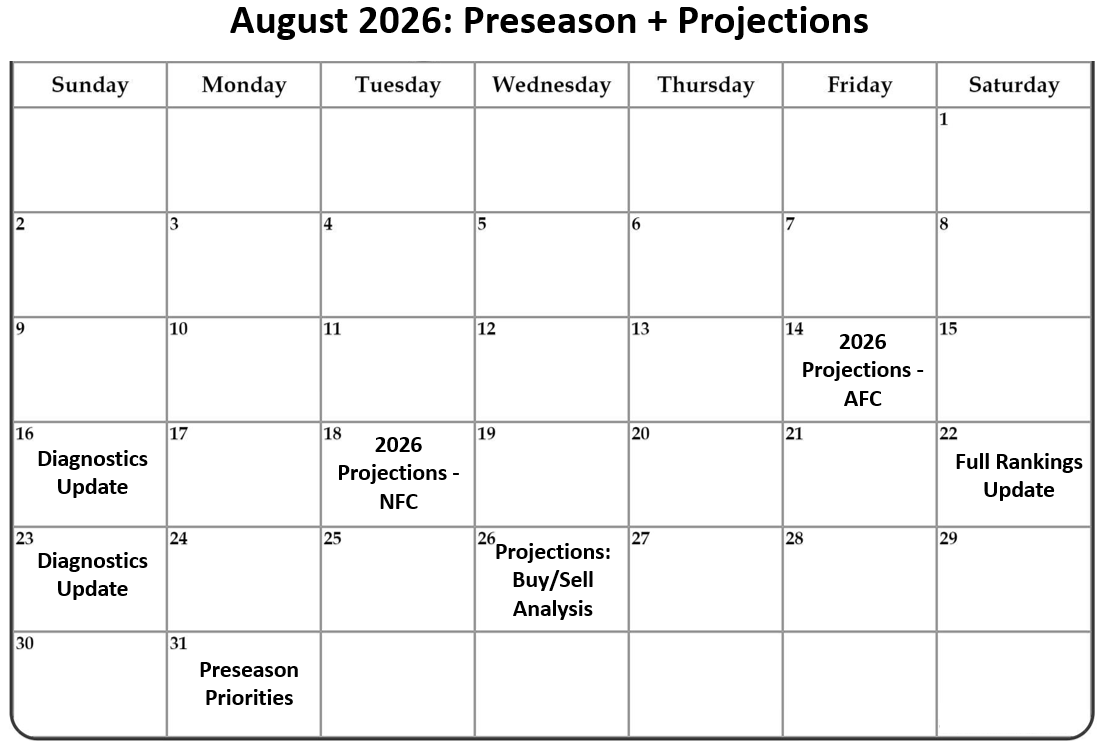 August 2026: Preseason + Projections

| Sunday | Monday | Tuesday | Wednesday | Thursday | Friday | Saturday |
|---|---|---|---|---|---|---|
| | | | | | | 1 |
| 2 | 3 | 4 | 5 | 6 | 7 | 8 |
| 9 | 10 | 11 | 12 | 13 | 14 2026 Projections - AFC | 15 |
| 16 Diagnostics Update | 17 | 18 2026 Projections - NFC | 19 | 20 | 21 | 22 Full Rankings Update |
| 23 Diagnostics Update | 24 | 25 | 26 Projections: Buy/Sell Analysis | 27 | 28 | 29 |
| 30 | 31 Preseason Priorities | | | | | |